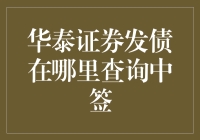 华泰证券发债在哪里查询中签